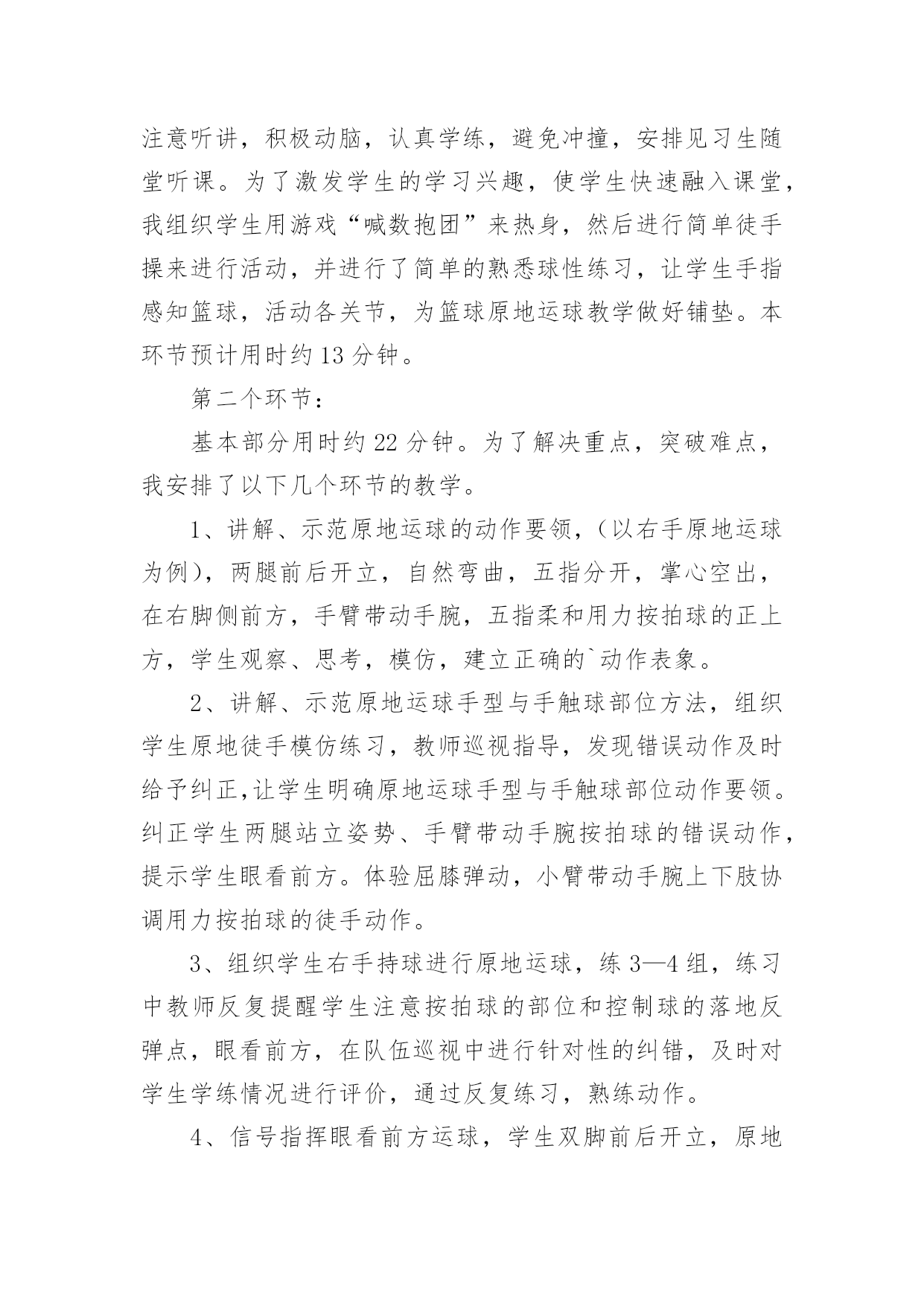 注意听讲，积极动脑，认真学练，避免冲撞，安排见习生随堂听课。为了激发学生的学习兴趣，使学生快速融入课堂，我组织学生用游戏“喊数抱团”来热身，然后进行简单徒手操来进行活动，并进行了简单的熟悉球性练习，让学生手指感知篮球，活动各关节，为篮球原地运球教学做好铺垫。本环节预计用时约 13 分钟。

第二个环节：

基本部分用时约 22 分钟。为了解决重点，突破难点，我安排了以下几个环节的教学。

1、讲解、示范原地运球的动作要领，（以右手原地运球为例），两腿前后开立，自然弯曲，五指分开，掌心空出，在右脚侧前方，手臂带动手腕，五指柔和用力按拍球的正上方，学生观察、思考，模仿，建立正确的`动作表象。

2、讲解、示范原地运球手型与手触球部位方法，组织学生原地徒手模仿练习，教师巡视指导，发现错误动作及时给予纠正,让学生明确原地运球手型与手触球部位动作要领。纠正学生两腿站立姿势、手臂带动手腕按拍球的错误动作，提示学生眼看前方。体验屈膝弹动，小臂带动手腕上下肢协调用力按拍球的徒手动作。

3、组织学生右手持球进行原地运球，练 3—4 组，练习中教师反复提醒学生注意按拍球的部位和控制球的落地反弹点，眼看前方，在队伍巡视中进行针对性的纠错，及时对学生学练情况进行评价，通过反复练习，熟练动作。

4、信号指挥眼看前方运球，学生双脚前后开立，原地